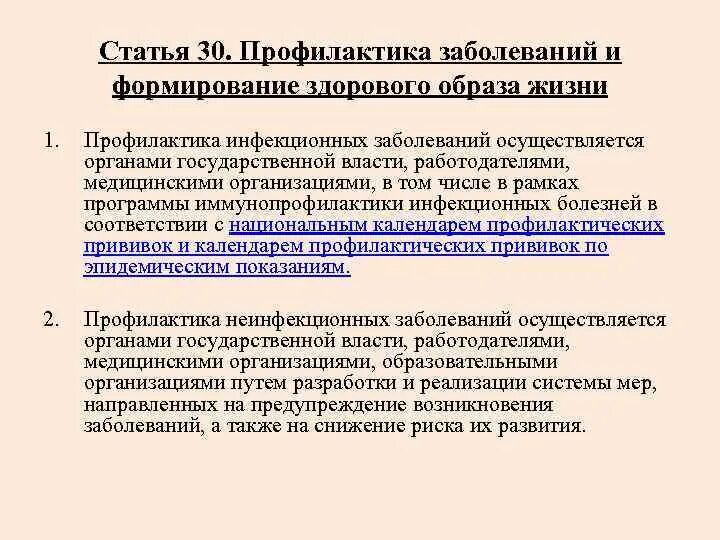 Статья 30. Профилактика заболеваний и формирование здорового образа жизни

1. Профилактика инфекционных заболеваний осуществляется органами государственной власти, работодателями, медицинскими организациями, в том числе в рамках программы иммунопрофилактики инфекционных болезней в соответствии с национальным календарем профилактических прививок и календарем профилактических прививок по эпидемическим показаниям.

2. Профилактика неинфекционных заболеваний осуществляется органами государственной власти, работодателями, медицинскими организациями, образовательными организациями путем разработки и реализации системы мер, направленных на предупреждение возникновения заболеваний, а также на снижение риска их развития.